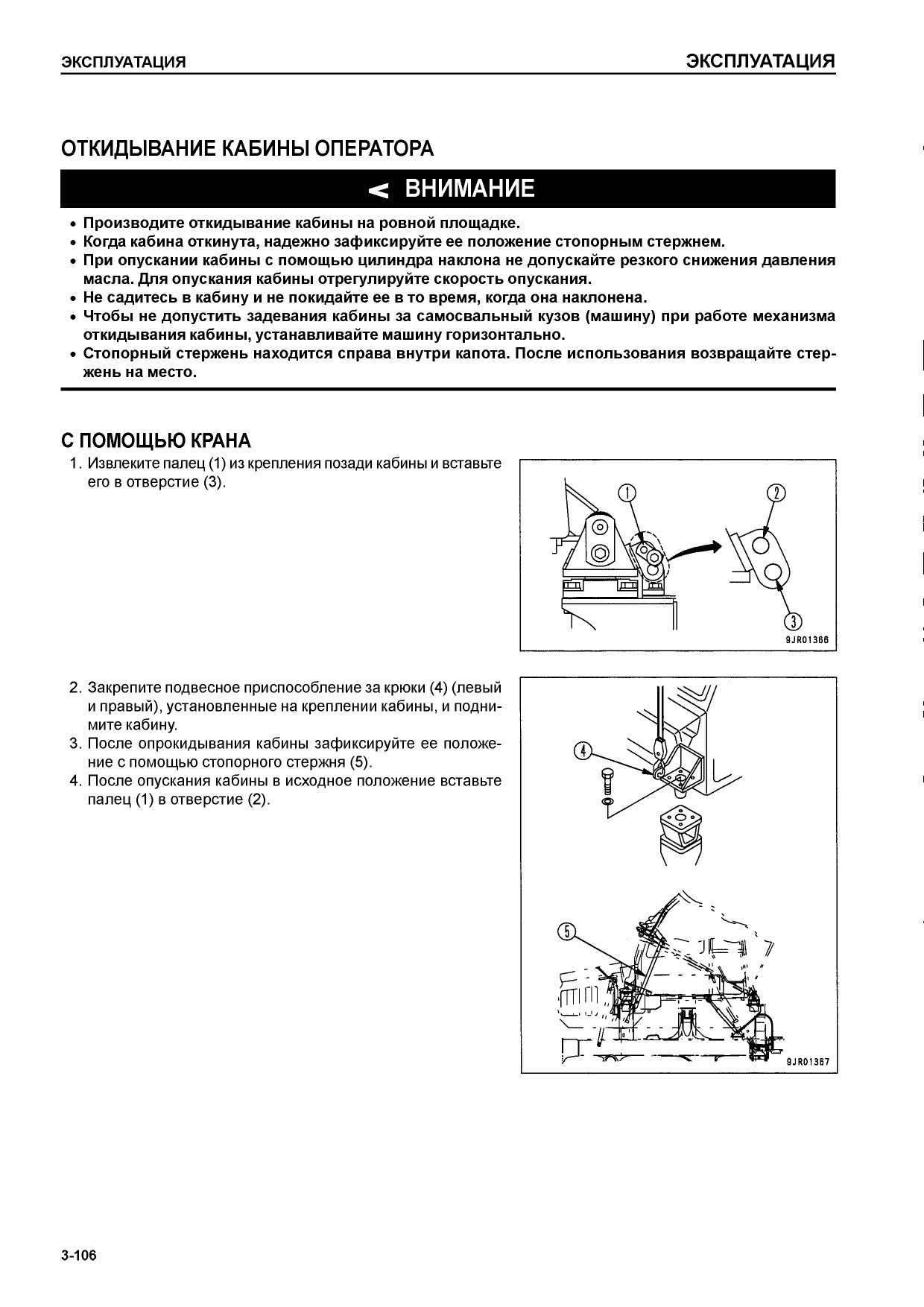 ЭКСПЛУАТАЦИЯ ЭКСПЛУАТАЦИЯ

ОТКИДЫВАНИЕ КАБИНЫ ОПЕРАТОРА

ВНИМАНИЕ

• Производите откидывание кабины на ровной площадке.
• Когда кабина откинута, надежно зафиксируйте ее положение стопорным стержнем.
• При опускании кабины с помощью цилиндра наклона не допускайте резкого снижения давления масла. Для опускания кабины отрегулируйте скорость опускания.
• Не садитесь в кабину и не покидайте ее в то время, когда она наклонена.
• Чтобы не допустить задевания кабины за самосвальный кузов (машину) при работе механизма откидывания кабины, устанавливайте машину горизонтально.
• Стопорный стержень находится справа внутри капота. После использования возвращайте стержень на место.

С ПОМОЩЬЮ КРАНА

1. Извлеките палец (1) из крепления позади кабины и вставьте его в отверстие (3).

1
2
3
9JR01366

2. Закрепите подвесное приспособление за крюки (4) (левый и правый), установленные на креплении кабины, и поднимите кабину.
3. После опрокидывания кабины зафиксируйте ее положение с помощью стопорного стержня (5).
4. После опускания кабины в исходное положение вставьте палец (1) в отверстие (2).

4
5
9JR01367

3-106